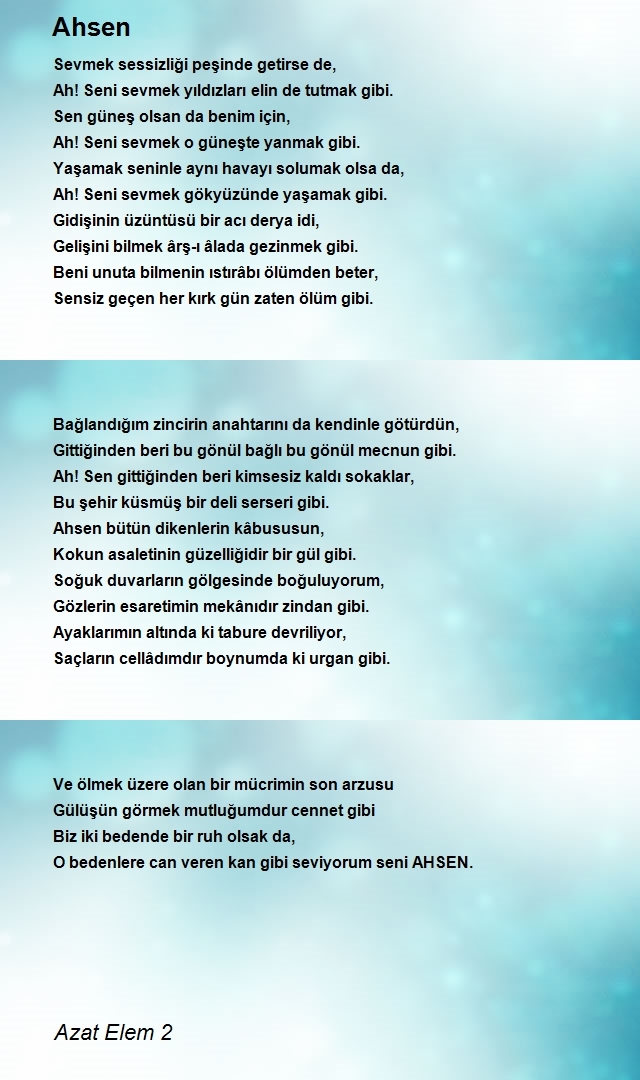 Ahsen

Sevmek sessizliği peşinde getirse de,
Ah! Seni sevmek yıldızları elin de tutmak gibi.
Sen güneş olsan da benim için,
Ah! Seni sevmek o güneşte yanmak gibi.
Yaşamak seninle aynı havayı solumak olsa da,
Ah! Seni sevmek gökyüzünde yaşamak gibi.
Gidişinin üzüntüsü bir acı derya idi,
Gelişini bilmek ârş-ı âlada gezinmek gibi.
Beni unuta bilmenin ıstırâbı ölümden beter,
Sensiz geçen her kırk gün zaten ölüm gibi.

Bağlandığım zincirin anahtarını da kendinle götürdün,
Gittiğinden beri bu gönül bağlı bu gönül mecnun gibi.
Ah! Sen gittiğinden beri kimsesiz kaldı sokaklar,
Bu şehir küsmüş bir deli serseri gibi.
Ahsen bütün dikenlerin kâbususun,
Kokun asaletinin güzelliğidir bir gül gibi.
Soğuk duvarların gölgesinde boğuluyorum,
Gözlerin esaretimin mekânıdır zindan gibi.
Ayaklarımın altında ki tabure devriliyor,
Saçların cellâdımdır boynumda ki urgan gibi.

Ve ölmek üzere olan bir mücrimin son arzusu
Gülüşün görmek mutluğumdur cennet gibi
Biz iki bedende bir ruh olsak da,
O bedenlere can veren kan gibi seviyorum seni AHSEN.

Azat Elem 2